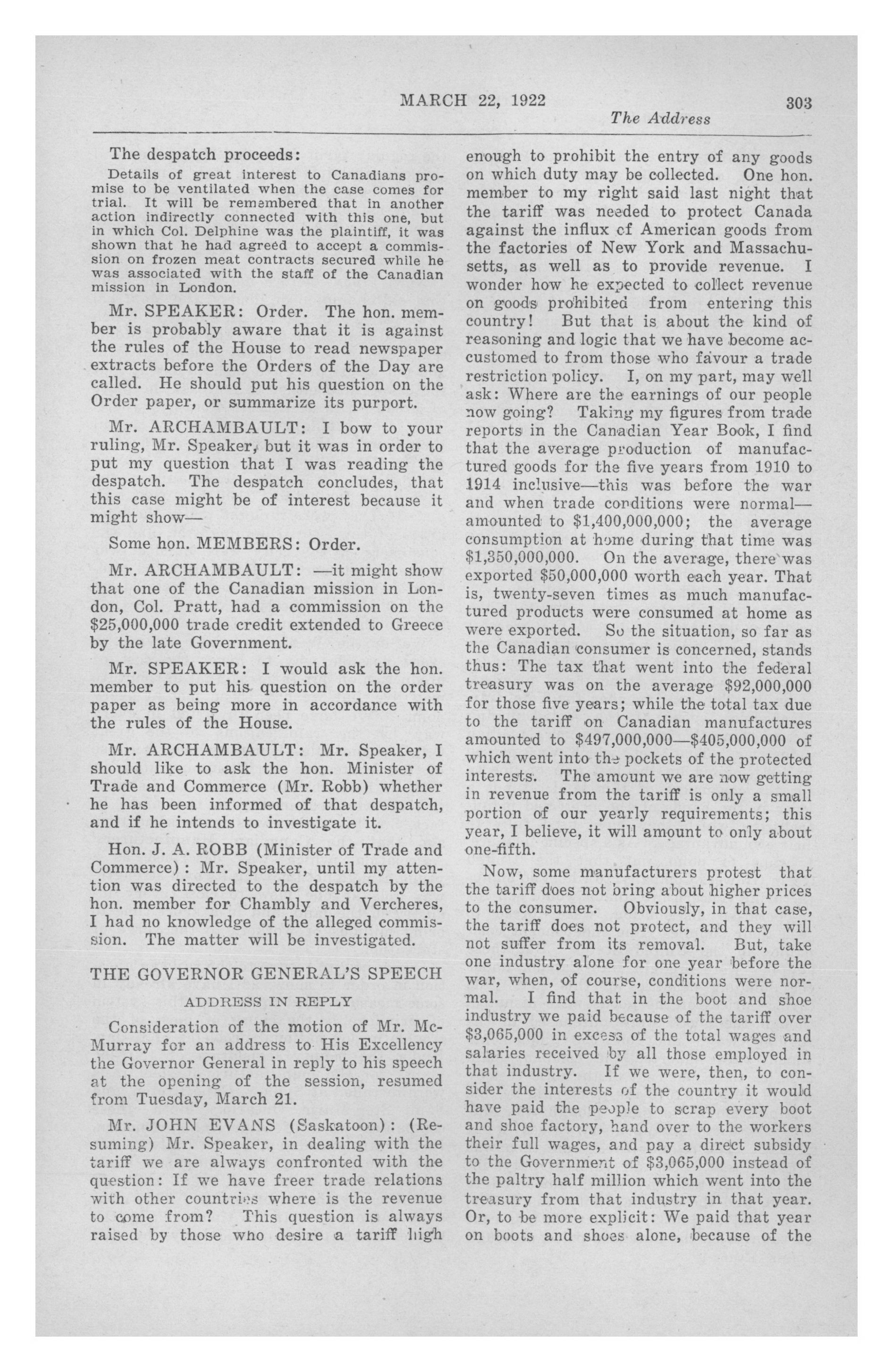 MARCH 22, 1922 303

The Address

The despatch proceeds:

Details of great interest to Canadians promise to be ventilated when the case comes for trial. It will be remembered that in another action indirectly connected with this one, but in which Col. Delphine was the plaintiff, it was shown that he had agreed to accept a commission on frozen meat contracts secured while he was associated with the staff of the Canadian mission in London.

Mr. SPEAKER: Order. The hon. member is probably aware that it is against the rules of the House to read newspaper extracts before the Orders of the Day are called. He should put his question on the Order paper, or summarize its purport.

Mr. ARCHAMBAULT: I bow to your ruling, Mr. Speaker, but it was in order to put my question that I was reading the despatch. The despatch concludes, that this case might be of interest because it might show—

Some hon. MEMBERS: Order.

Mr. ARCHAMBAULT: —it might show that one of the Canadian mission in London, Col. Pratt, had a commission on the $25,000,000 trade credit extended to Greece by the late Government.

Mr. SPEAKER: I would ask the hon. member to put his question on the order paper as being more in accordance with the rules of the House.

Mr. ARCHAMBAULT: Mr. Speaker, I should like to ask the hon. Minister of Trade and Commerce (Mr. Robb) whether he has been informed of that despatch, and if he intends to investigate it.

Hon. J. A. ROBB (Minister of Trade and Commerce): Mr. Speaker, until my attention was directed to the despatch by the hon. member for Chambly and Vercheres, I had no knowledge of the alleged commission. The matter will be investigated.

THE GOVERNOR GENERAL'S SPEECH

ADDRESS IN REPLY

Consideration of the motion of Mr. McMurray for an address to His Excellency the Governor General in reply to his speech at the opening of the session, resumed from Tuesday, March 21.

Mr. JOHN EVANS (Saskatoon): (Resuming) Mr. Speaker, in dealing with the tariff we are always confronted with the question: If we have freer trade relations with other countries where is the revenue to come from? This question is always raised by those who desire a tariff high enough to prohibit the entry of any goods on which duty may be collected. One hon. member to my right said last night that the tariff was needed to protect Canada against the influx of American goods from the factories of New York and Massachusetts, as well as to provide revenue. I wonder how he expected to collect revenue on goods prohibited from entering this country! But that is about the kind of reasoning and logic that we have become accustomed to from those who favour a trade restriction policy. I, on my part, may well ask: Where are the earnings of our people now going? Taking my figures from trade reports in the Canadian Year Book, I find that the average production of manufactured goods for the five years from 1910 to 1914 inclusive—this was before the war and when trade conditions were normal—amounted to $1,400,000,000; the average consumption at home during that time was $1,350,000,000. On the average, there was exported $50,000,000 worth each year. That is, twenty-seven times as much manufactured products were consumed at home as were exported. So the situation, so far as the Canadian consumer is concerned, stands thus: The tax that went into the federal treasury was on the average $92,000,000 for those five years; while the total tax due to the tariff on Canadian manufactures amounted to $497,000,000—$405,000,000 of which went into the pockets of the protected interests. The amount we are now getting in revenue from the tariff is only a small portion of our yearly requirements; this year, I believe, it will amount to only about one-fifth.

Now, some manufacturers protest that the tariff does not bring about higher prices to the consumer. Obviously, in that case, the tariff does not protect, and they will not suffer from its removal. But, take one industry alone for one year before the war, when, of course, conditions were normal. I find that in the boot and shoe industry we paid because of the tariff over $3,065,000 in excess of the total wages and salaries received by all those employed in that industry. If we were, then, to consider the interests of the country it would have paid the people to scrap every boot and shoe factory, hand over to the workers their full wages, and pay a direct subsidy to the Government of $3,065,000 instead of the paltry half million which went into the treasury from that industry in that year. Or, to be more explicit: We paid that year on boots and shoes alone, because of the